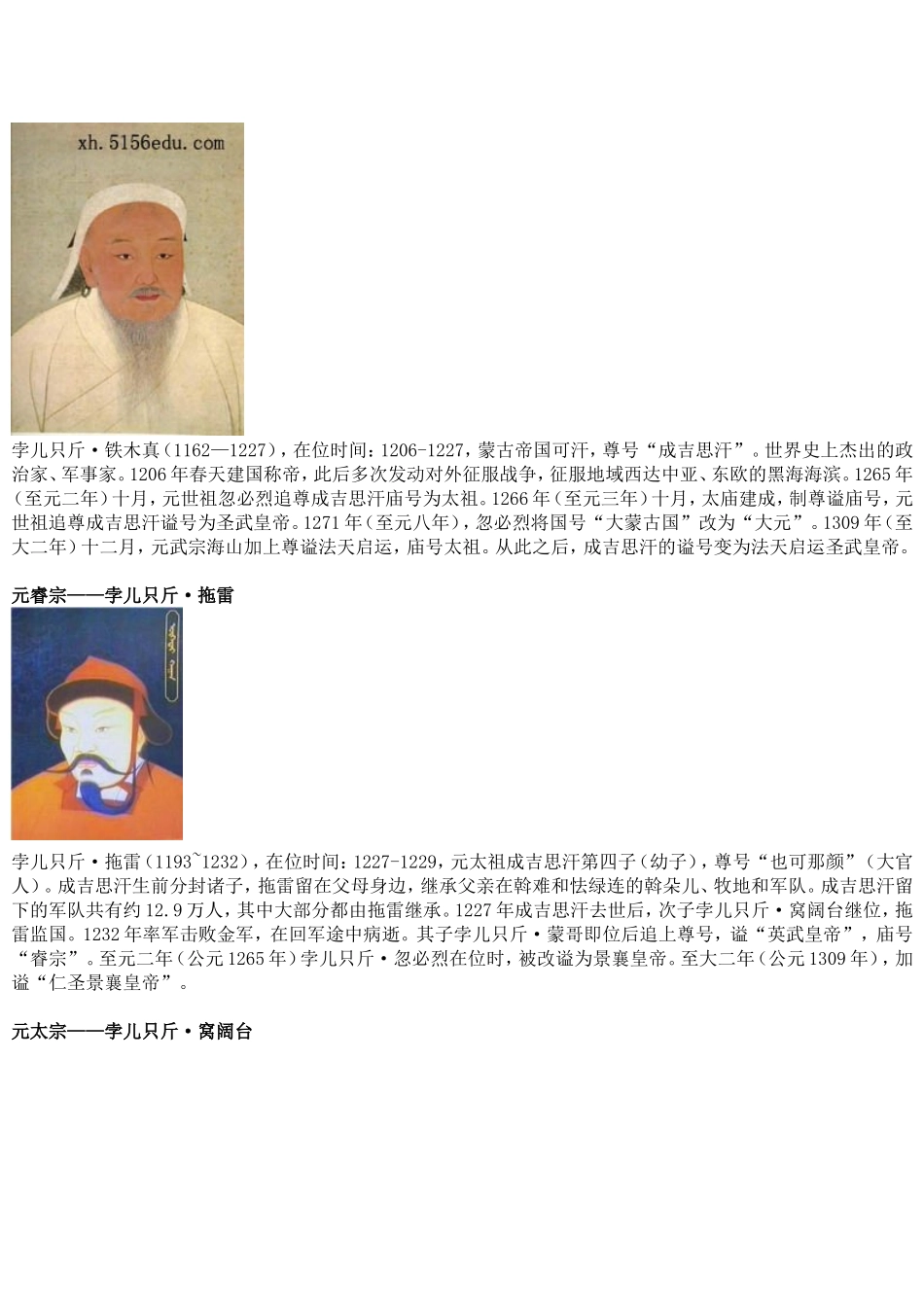 xh.5156edu.com

孛儿只斤·铁木真（1162—1227），在位时间：1206-1227，蒙古帝国可汗，尊号“成吉思汗”。世界史上杰出的政治家、军事家。1206年春天建国称帝，此后多次发动对外征服战争，征服地域西达中亚、东欧的黑海海滨。1265年（至元二年）十月，元世祖忽必烈追尊成吉思汗庙号为太祖。1266年（至元三年）十月，太庙建成，制尊谥庙号，元世祖追尊成吉思汗谥号为圣武皇帝。1271年（至元八年），忽必烈将国号“大蒙古国”改为“大元”。1309年（至大二年）十二月，元武宗海山加上尊谥法天启运，庙号太祖。从此之后，成吉思汗的谥号变为法天启运圣武皇帝。

元睿宗——孛儿只斤·拖雷

孛儿只斤·拖雷（1193~1232），在位时间：1227-1229，元太祖成吉思汗第四子（幼子），尊号“也可那颜”（大官人）。成吉思汗生前分封诸子，拖雷留在父母身边，继承父亲在斡难和怯绿连的斡朵儿、牧地和军队。成吉思汗留下的军队共有约12.9万人，其中大部分都由拖雷继承。1227年成吉思汗去世后，次子孛儿只斤·窝阔台继位，拖雷监国。1232年率军击败金军，在回军途中病逝。其子孛儿只斤·蒙哥即位后追上尊号，谥“英武皇帝”，庙号“睿宗”。至元二年（公元1265年）孛儿只斤·忽必烈在位时，被改谥为景襄皇帝。至大二年（公元1309年），加谥“仁圣景襄皇帝”。

元太宗——孛儿只斤·窝阔台